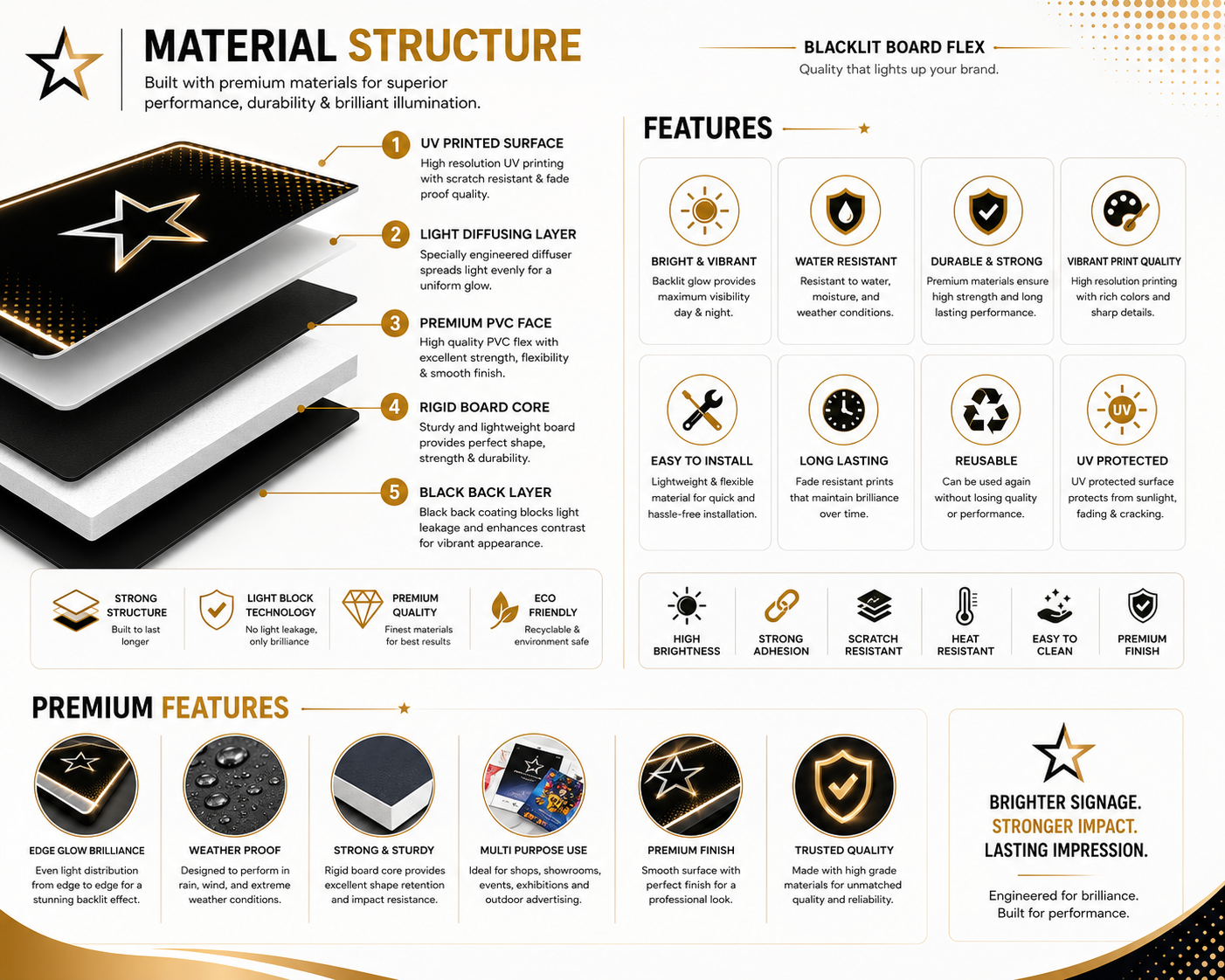 MATERIAL STRUCTURE

Built with premium materials for superior performance, durability & brilliant illumination.

BLACKLIT BOARD FLEX

Quality that lights up your brand.

1 UV PRINTED SURFACE
High resolution UV printing with scratch resistant & fade proof quality.

2 LIGHT DIFFUSING LAYER
Specially engineered diffuser spreads light evenly for a uniform glow.

3 PREMIUM PVC FACE
High quality PVC flex with excellent strength, flexibility & smooth finish.

4 RIGID BOARD CORE
Sturdy and lightweight board provides perfect shape, strength & durability.

5 BLACK BACK LAYER
Black back coating blocks light leakage and enhances contrast for vibrant appearance.

STRONG STRUCTURE
Built to last longer

LIGHT BLOCK TECHNOLOGY
No light leakage, only brilliance

PREMIUM QUALITY
Finest materials for best results

ECO FRIENDLY
Recyclable & environment safe

FEATURES

BRIGHT & VIBRANT
Backlit glow provides maximum visibility day & night.

WATER RESISTANT
Resistant to water, moisture, and weather conditions.

DURABLE & STRONG
Premium materials ensure high strength and long lasting performance.

VIBRANT PRINT QUALITY
High resolution printing with rich colors and sharp details.

EASY TO INSTALL
Lightweight & flexible material for quick and hassle-free installation.

LONG LASTING
Fade resistant prints that maintain brilliance over time.

REUSABLE
Can be used again without losing quality or performance.

UV
UV PROTECTED
UV protected surface protects from sunlight, fading & cracking.

HIGH BRIGHTNESS

STRONG ADHESION

SCRATCH RESISTANT

HEAT RESISTANT

EASY TO CLEAN

PREMIUM FINISH

PREMIUM FEATURES

EDGE GLOW BRILLIANCE
Even light distribution from edge to edge for a stunning backlit effect.

WEATHER PROOF
Designed to perform in rain, wind, and extreme weather conditions.

STRONG & STURDY
Rigid board core provides excellent shape retention and impact resistance.

MULTI PURPOSE USE
Ideal for shops, showrooms, events, exhibitions and outdoor advertising.

PREMIUM FINISH
Smooth surface with perfect finish for a professional look.

TRUSTED QUALITY
Made with high grade materials for unmatched quality and reliability.

BRIGHTER SIGNAGE.
STRONGER IMPACT.
LASTING IMPRESSION.

Engineered for brilliance.
Built for performance.